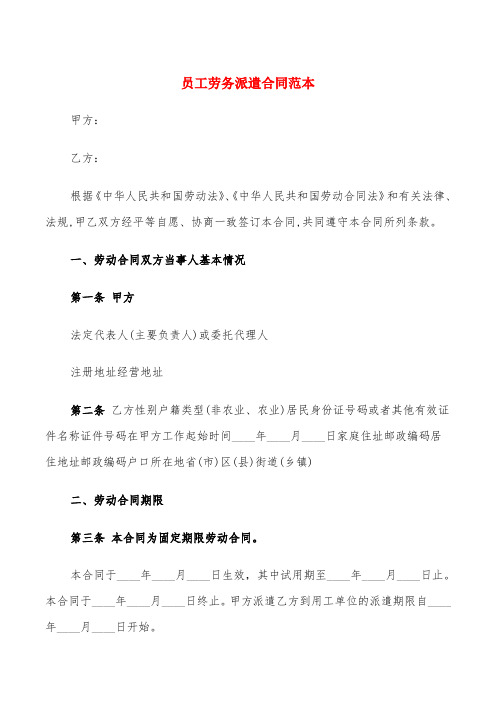 员工劳务派遣合同范本

甲方：

乙方：

根据《中华人民共和国劳动法》、《中华人民共和国劳动合同法》和有关法律、法规，甲乙双方经平等自愿、协商一致签订本合同，共同遵守本合同所列条款。

一、劳动合同双方当事人基本情况

第一条 甲方

法定代表人(主要负责人)或委托代理人

注册地址经营地址

第二条 乙方性别户籍类型(非农业、农业)居民身份证号码或者其他有效证件名称证件号码在甲方工作起始时间____年____月____日家庭住址邮政编码居住地址邮政编码户口所在地省(市)区(县)街道(乡镇)

二、劳动合同期限

第三条 本合同为固定期限劳动合同。

本合同于____年____月____日生效，其中试用期至____年____月____日止。本合同于____年____月____日终止。甲方派遣乙方到用工单位的派遣期限自____年____月____日开始。